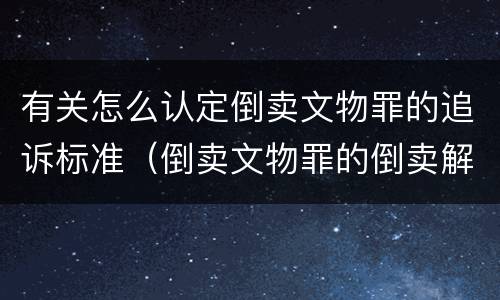 有关怎么认定倒卖文物罪的追诉标准（倒卖文物罪的倒卖解